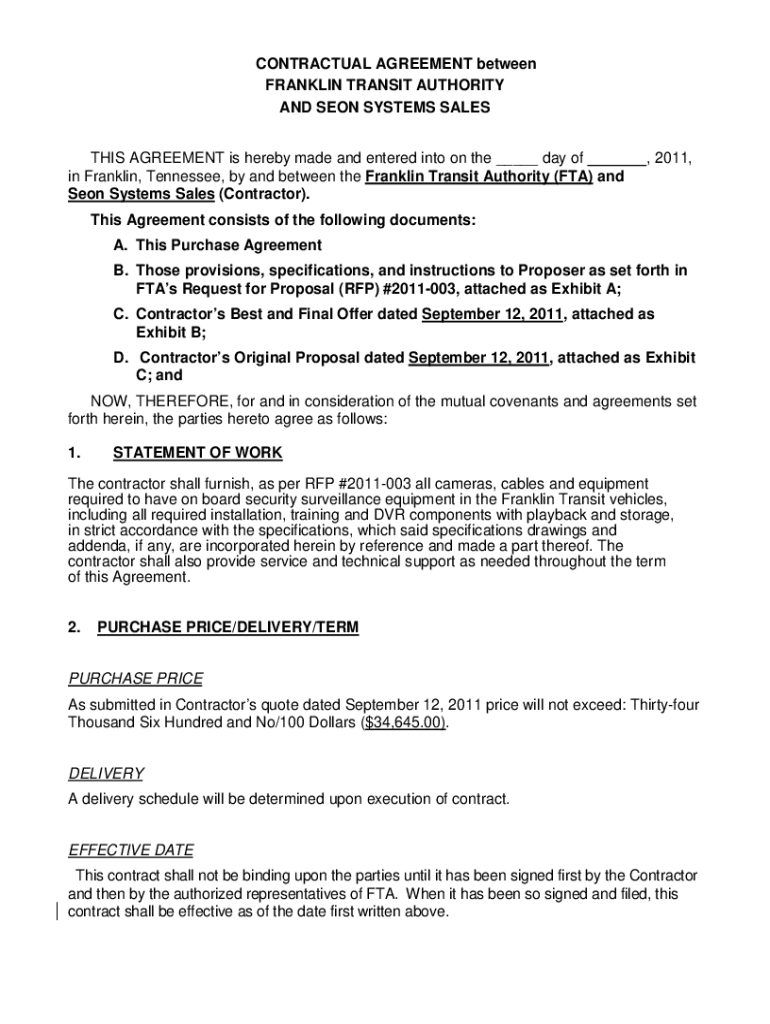 CONTRACTUAL AGREEMENT between
FRANKLIN TRANSIT AUTHORITY
AND SEON SYSTEMS SALES

THIS AGREEMENT is hereby made and entered into on the _____ day of _______, 2011, in Franklin, Tennessee, by and between the Franklin Transit Authority (FTA) and Seon Systems Sales (Contractor).

This Agreement consists of the following documents:

A. This Purchase Agreement

B. Those provisions, specifications, and instructions to Proposer as set forth in FTA's Request for Proposal (RFP) #2011-003, attached as Exhibit A;

C. Contractor's Best and Final Offer dated September 12, 2011, attached as Exhibit B;

D. Contractor's Original Proposal dated September 12, 2011, attached as Exhibit C; and

NOW, THEREFORE, for and in consideration of the mutual covenants and agreements set forth herein, the parties hereto agree as follows:

1. STATEMENT OF WORK

The contractor shall furnish, as per RFP #2011-003 all cameras, cables and equipment required to have on board security surveillance equipment in the Franklin Transit vehicles, including all required installation, training and DVR components with playback and storage, in strict accordance with the specifications, which said specifications drawings and addenda, if any, are incorporated herein by reference and made a part thereof. The contractor shall also provide service and technical support as needed throughout the term of this Agreement.

2. PURCHASE PRICE/DELIVERY/TERM

PURCHASE PRICE

As submitted in Contractor's quote dated September 12, 2011 price will not exceed: Thirty-four Thousand Six Hundred and No/100 Dollars ($34,645.00).

DELIVERY

A delivery schedule will be determined upon execution of contract.

EFFECTIVE DATE

This contract shall not be binding upon the parties until it has been signed first by the Contractor and then by the authorized representatives of FTA. When it has been so signed and filed, this contract shall be effective as of the date first written above.